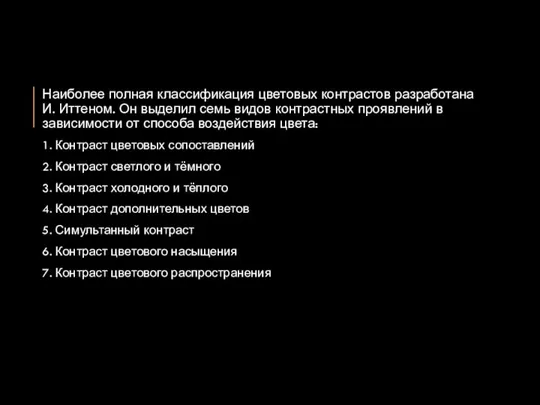 Наиболее полная классификация цветовых контрастов разработана И. Иттеном. Он выделил семь видов контрастных проявлений в зависимости от способа воздействия цвета:

1. Контраст цветовых сопоставлений
2. Контраст светлого и тёмного
3. Контраст холодного и тёплого
4. Контраст дополнительных цветов
5. Симультанный контраст
6. Контраст цветового насыщения
7. Контраст цветового распространения